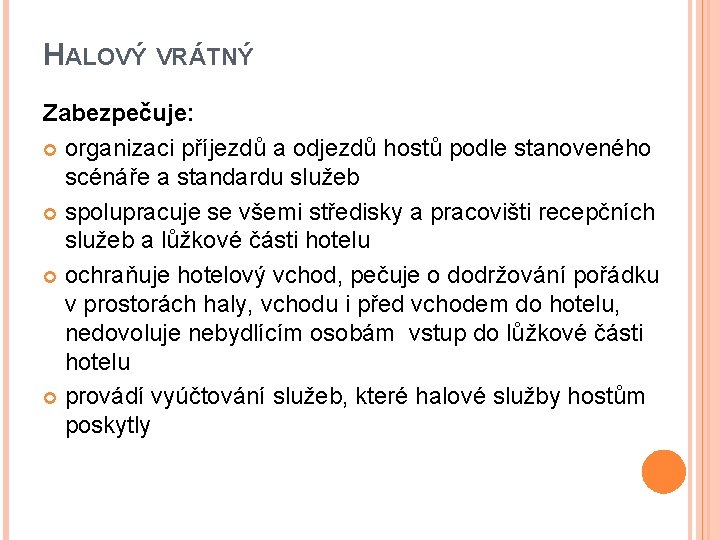 HALOVÝ VRÁTNÝ

Zabezpečuje:

• organizaci příjezdů a odjezdů hostů podle stanoveného scénáře a standardu služeb
• spolupracuje se všemi středisky a pracovišti recepčních služeb a lůžkové části hotelu
• ochraňuje hotelový vchod, pečuje o dodržování pořádku v prostorách haly, vchodu i před vchodem do hotelu, nedovoluje nebydlícím osobám vstup do lůžkové části hotelu
• provádí vyúčtování služeb, které halové služby hostům poskytly